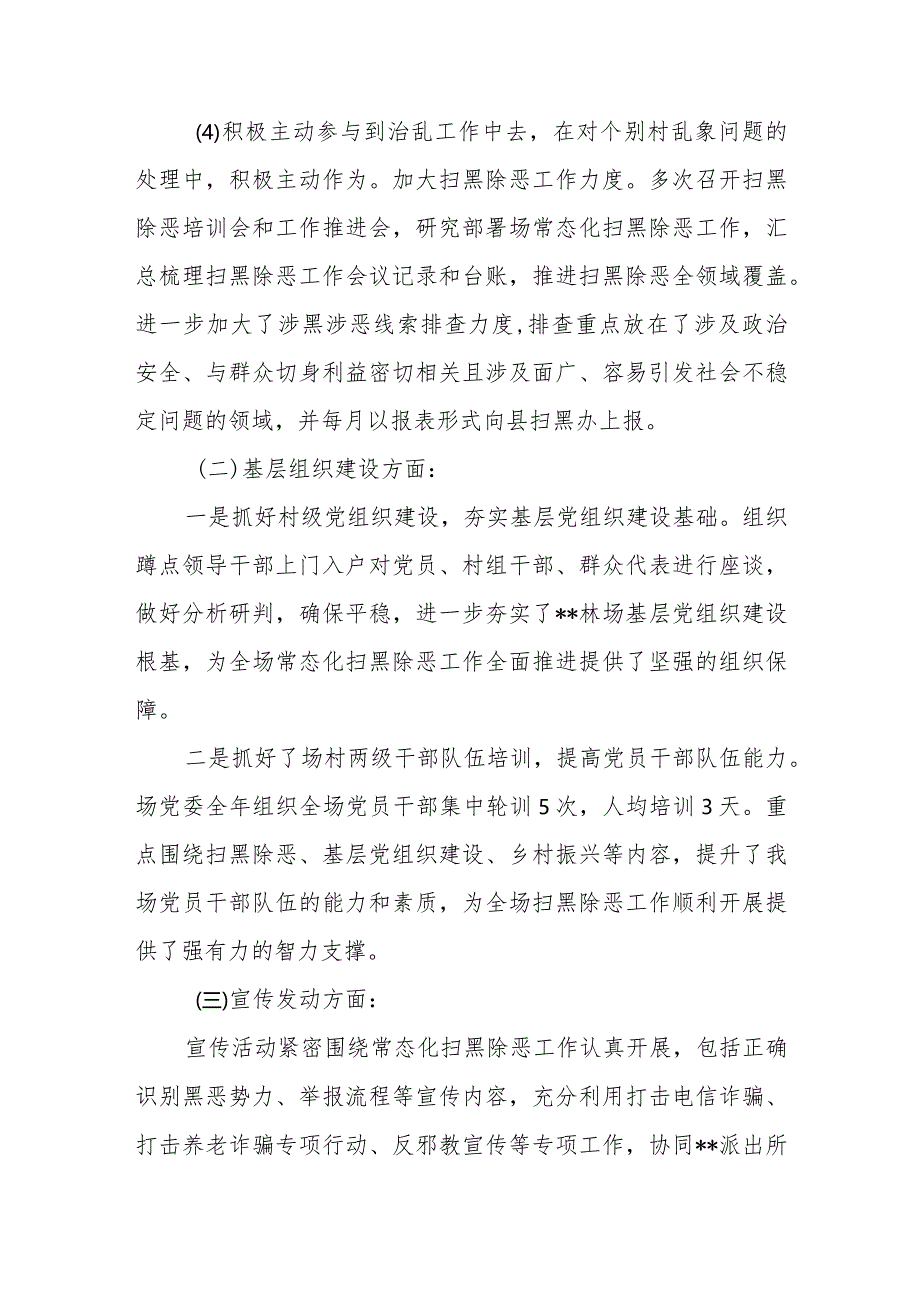 (4)积极主动参与到治乱工作中去，在对个别村乱象问题的处理中，积极主动作为。加大扫黑除恶工作力度。多次召开扫黑除恶培训会和工作推进会，研究部署场常态化扫黑除恶工作，汇总梳理扫黑除恶工作会议记录和台账，推进扫黑除恶全领域覆盖。进一步加大了涉黑涉恶线索排查力度，排查重点放在了涉及政治安全、与群众切身利益密切相关且涉及面广、容易引发社会不稳定问题的领域，并每月以报表形式向县扫黑办上报。

(二)基层组织建设方面：

一是抓好村级党组织建设，夯实基层党组织建设基础。组织蹲点领导干部上门入户对党员、村组干部、群众代表进行座谈，做好分析研判，确保平稳，进一步夯实了**林场基层党组织建设根基，为全场常态化扫黑除恶工作全面推进提供了坚强的组织保障。

二是抓好了场村两级干部队伍培训，提高党员干部队伍能力。场党委全年组织全场党员干部集中轮训5次，人均培训3天。重点围绕扫黑除恶、基层党组织建设、乡村振兴等内容，提升了我场党员干部队伍的能力和素质，为全场扫黑除恶工作顺利开展提供了强有力的智力支撑。

(三)宣传发动方面：

宣传活动紧密围绕常态化扫黑除恶工作认真开展，包括正确识别黑恶势力、举报流程等宣传内容，充分利用打击电信诈骗、打击养老诈骗专项行动、反邪教宣传等专项工作，协同**派出所